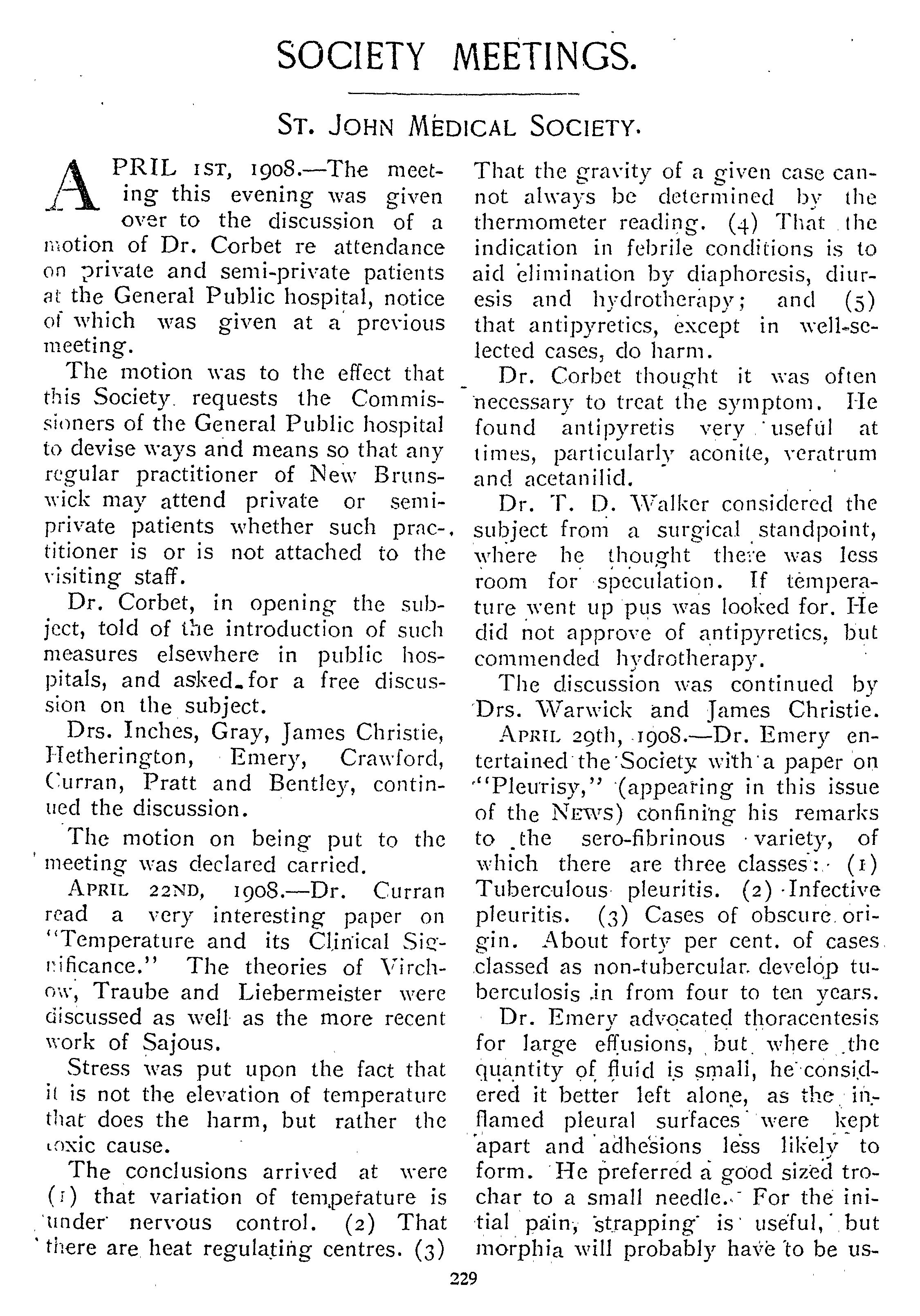 SOCIETY MEETINGS.

ST. JOHN MEDICAL SOCIETY.

APRIL 1ST, 1908.—The meeting this evening was given over to the discussion of a motion of Dr. Corbet re attendance on private and semi-private patients at the General Public hospital, notice of which was given at a previous meeting.

The motion was to the effect that this Society requests the Commissioners of the General Public hospital to devise ways and means so that any regular practitioner of New Brunswick may attend private or semi-private patients whether such practitioner is or is not attached to the visiting staff.

Dr. Corbet, in opening the subject, told of the introduction of such measures elsewhere in public hospitals, and asked for a free discussion on the subject.

Drs. Inches, Gray, James Christie, Hetherington, Emery, Crawford, Curran, Pratt and Bentley, continued the discussion.

The motion on being put to the meeting was declared carried.

APRIL 22ND, 1908.—Dr. Curran read a very interesting paper on "Temperature and its Clinical Significance." The theories of Virchow, Traube and Liebermeister were discussed as well as the more recent work of Sajous.

Stress was put upon the fact that it is not the elevation of temperature that does the harm, but rather the toxic cause.

The conclusions arrived at were (1) that variation of temperature is under nervous control. (2) That there are heat regulating centres. (3) That the gravity of a given case cannot always be determined by the thermometer reading. (4) That the indication in febrile conditions is to aid elimination by diaphoresis, diuresis and hydrotherapy; and (5) that antipyretics, except in well-selected cases, do harm.

Dr. Corbet thought it was often necessary to treat the symptom. He found antipyretis very useful at times, particularly aconite, veratrum and acetanilid.

Dr. T. D. Walker considered the subject from a surgical standpoint, where he thought there was less room for speculation. If temperature went up pus was looked for. He did not approve of antipyretics, but commended hydrotherapy.

The discussion was continued by Drs. Warwick and James Christie.

APRIL 29th, 1908.—Dr. Emery entertained the Society with a paper on "Pleurisy," (appearing in this issue of the NEWS) confining his remarks to the sero-fibrinous variety, of which there are three classes: (1) Tuberculous pleuritis. (2) Infective pleuritis. (3) Cases of obscure origin. About forty per cent. of cases classed as non-tubercular develop tuberculosis in from four to ten years.

Dr. Emery advocated thoracentesis for large effusions, but where the quantity of fluid is small, he considered it better left alone, as the inflamed pleural surfaces were kept apart and adhesions less likely to form. He preferred a good sized trochar to a small needle. For the initial pain, strapping is useful, but morphia will probably have to be us-

229